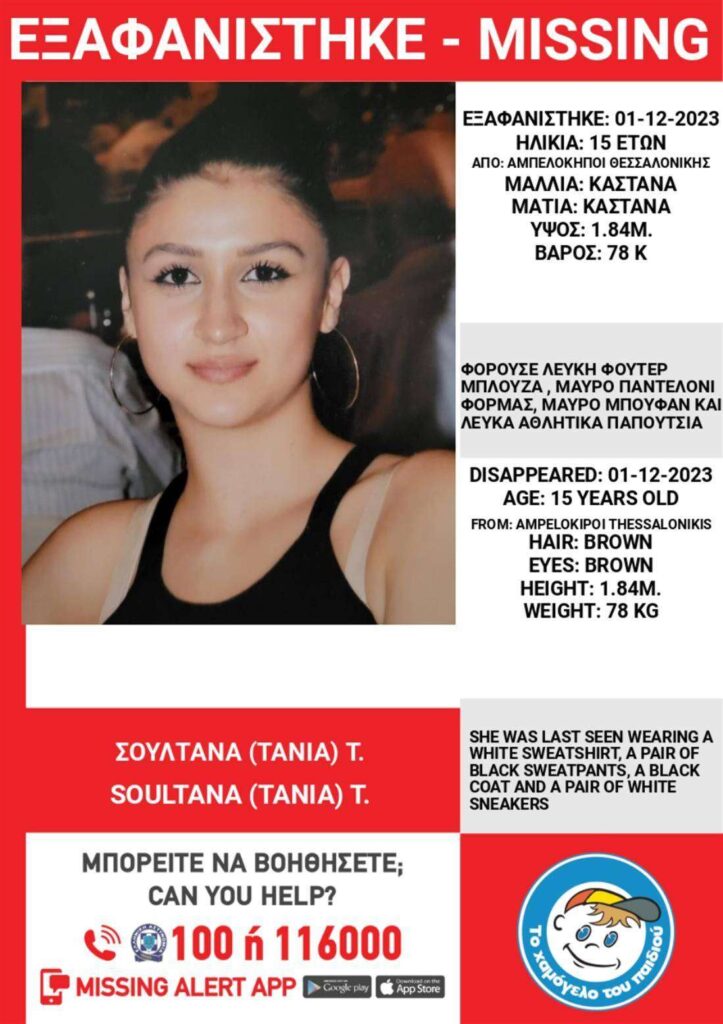 ΕΞΑΦΑΝΙΣΤΗΚΕ - MISSING

ΕΞΑΦΑΝΙΣΤΗΚΕ: 01-12-2023
ΗΛΙΚΙΑ: 15 ΕΤΩΝ
ΑΠΟ: ΑΜΠΕΛΟΚΗΠΟΙ ΘΕΣΣΑΛΟΝΙΚΗΣ
ΜΑΛΛΙΑ: ΚΑΣΤΑΝΑ
ΜΑΤΙΑ: ΚΑΣΤΑΝΑ
ΥΨΟΣ: 1.84Μ.
ΒΑΡΟΣ: 78 Κ

ΦΟΡΟΥΣΕ ΛΕΥΚΗ ΦΟΥΤΕΡ ΜΠΛΟΥΖΑ , ΜΑΥΡΟ ΠΑΝΤΕΛΟΝΙ ΦΟΡΜΑΣ, ΜΑΥΡΟ ΜΠΟΥΦΑΝ ΚΑΙ ΛΕΥΚΑ ΑΘΛΗΤΙΚΑ ΠΑΠΟΥΤΣΙΑ

DISAPPEARED: 01-12-2023
AGE: 15 YEARS OLD
FROM: AMPELOKIPOI THESSALONIKIS
HAIR: BROWN
EYES: BROWN
HEIGHT: 1.84M.
WEIGHT: 78 KG

ΣΟΥΛΤΑΝΑ (ΤΑΝΙΑ) Τ.
SOULTANA (TANIA) T.

SHE WAS LAST SEEN WEARING A WHITE SWEATSHIRT, A PAIR OF BLACK SWEATPANTS, A BLACK COAT AND A PAIR OF WHITE SNEAKERS

ΜΠΟΡΕΙΤΕ ΝΑ ΒΟΗΘΗΣΕΤΕ;
CAN YOU HELP?
100 ή 116000
MISSING ALERT APP Google play Download on the App Store

Το χαμόγελο του παιδιού